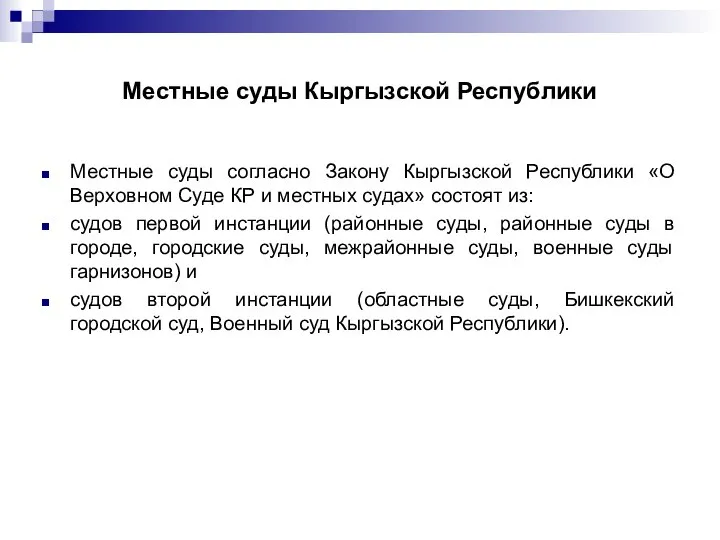 Местные суды Кыргызской Республики

Местные суды согласно Закону Кыргызской Республики «О Верховном Суде КР и местных судах» состоят из:

судов первой инстанции (районные суды, районные суды в городе, городские суды, межрайонные суды, военные суды гарнизонов) и

судов второй инстанции (областные суды, Бишкекский городской суд, Военный суд Кыргызской Республики).